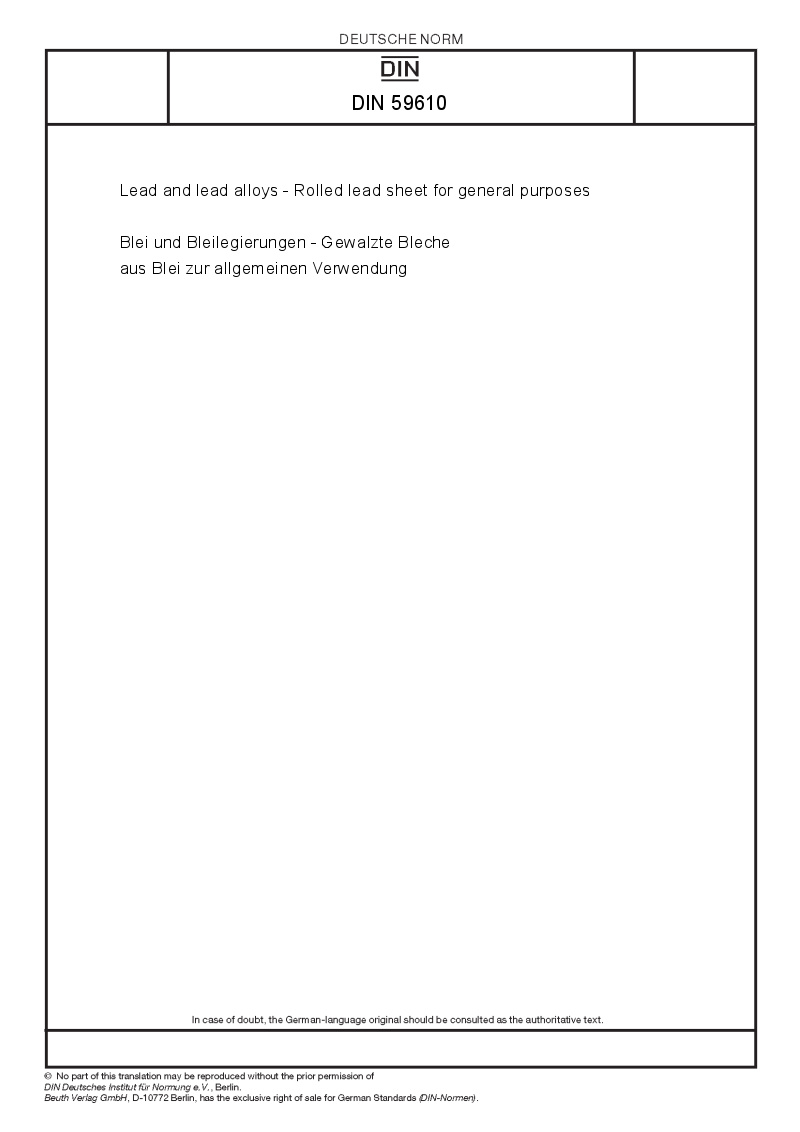 DEUTSCHE NORM

DIN

DIN 59610

Lead and lead alloys - Rolled lead sheet for general purposes

Blei und Bleilegierungen - Gewalzte Bleche aus Blei zur allgemeinen Verwendung

In case of doubt, the German-language original should be consulted as the authoritative text.

© No part of this translation may be reproduced without the prior permission of DIN Deutsches Institut für Normung e.V., Berlin.
Beuth Verlag GmbH, D-10772 Berlin, has the exclusive right of sale for German Standards (DIN-Normen).